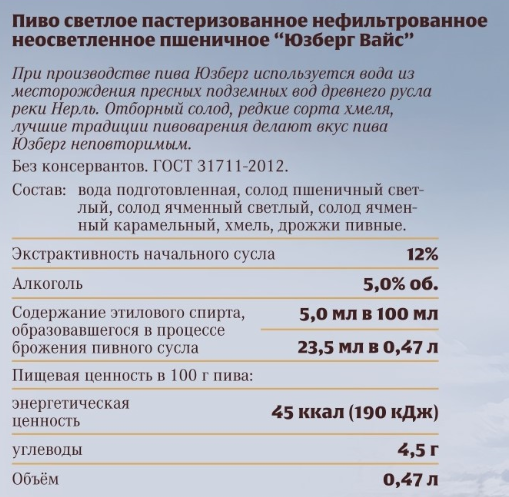 Пиво светлое пастеризованное нефильтрованное неосветленное пшеничное “Юзберг Вайс”

При производстве пива Юзберг используется вода из месторождения пресных подземных вод древнего русла реки Нерль. Отборный солод, редкие сорта хмеля, лучшие традиции пивоварения делают вкус пива Юзберг неповторимым.

Без консервантов. ГОСТ 31711-2012.

Состав: вода подготовленная, солод пшеничный светлый, солод ячменный светлый, солод ячменный карамельный, хмель, дрожжи пивные.

| | |
|---|---|
| Экстрактивность начального сусла | 12% |
| Алкоголь | 5,0% об. |
| Содержание этилового спирта, образовавшегося в процессе брожения пивного сусла | 5,0 мл в 100 мл |
| | 23,5 мл в 0,47 л |
| Пищевая ценность в 100 г пива: | |
| энергетическая ценность | 45 ккал (190 кДж) |
| углеводы | 4,5 г |
| Объём | 0,47 л |